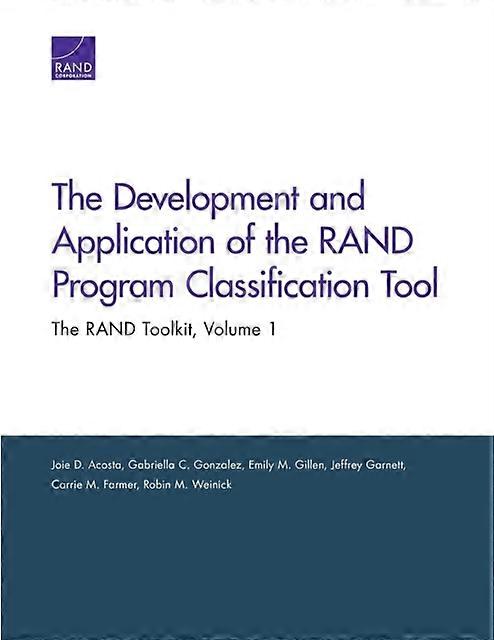 RAND
CORPORATION

The Development and Application of the RAND Program Classification Tool

The RAND Toolkit, Volume 1

Joie D. Acosta, Gabriella C. Gonzalez, Emily M. Gillen, Jeffrey Garnett, Carrie M. Farmer, Robin M. Weinick